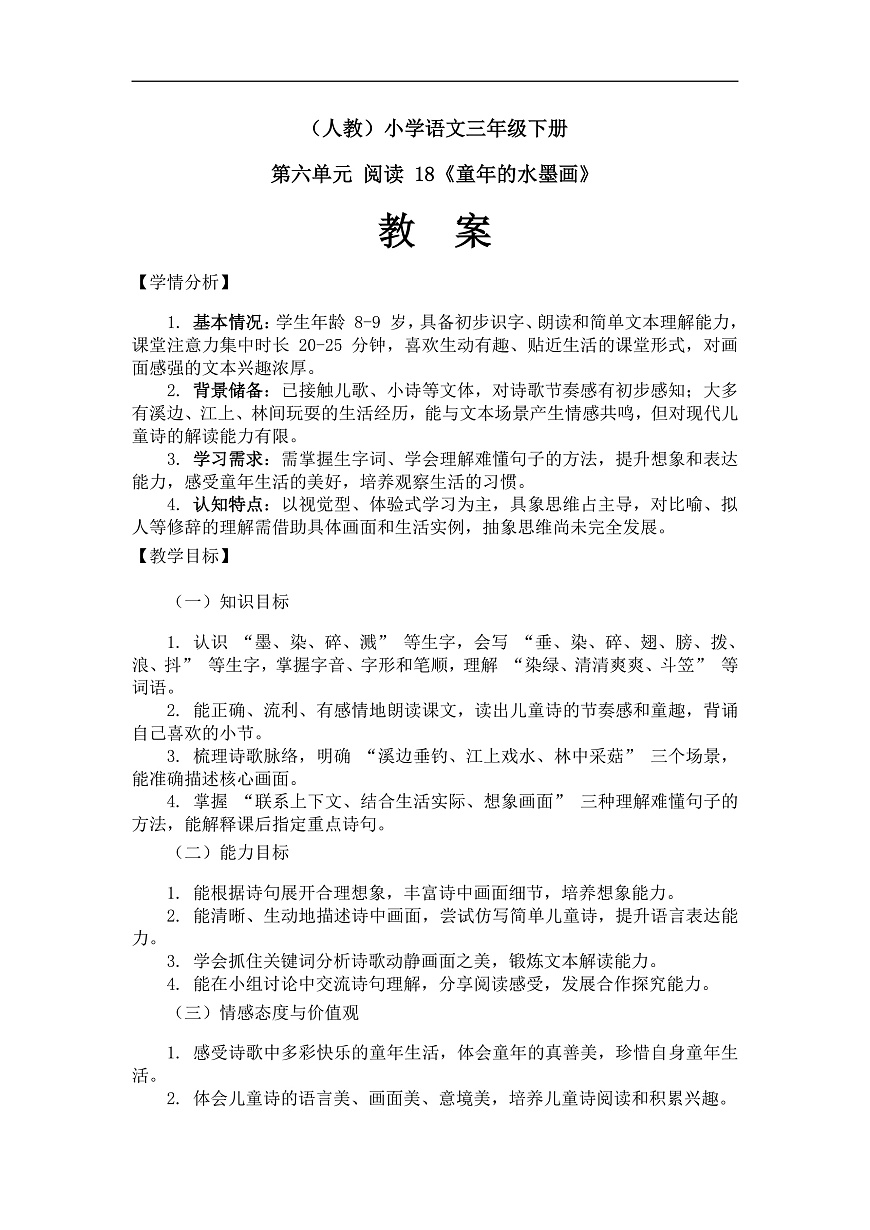 （人教）小学语文三年级下册

第六单元 阅读 18《童年的水墨画》

教 案

【学情分析】

1. 基本情况：学生年龄 8-9 岁，具备初步识字、朗读和简单文本理解能力，课堂注意力集中时长 20-25 分钟，喜欢生动有趣、贴近生活的课堂形式，对画面感强的文本兴趣浓厚。

2. 背景储备：已接触儿歌、小诗等文体，对诗歌节奏感有初步感知；大多有溪边、江上、林间玩耍的生活经历，能与文本场景产生情感共鸣，但对现代儿童诗的解读能力有限。

3. 学习需求：需掌握生字词、学会理解难懂句子的方法，提升想象和表达能力，感受童年生活的美好，培养观察生活的习惯。

4. 认知特点：以视觉型、体验式学习为主，具象思维占主导，对比喻、拟人等修辞的理解需借助具体画面和生活实例，抽象思维尚未完全发展。

【教学目标】

（一）知识目标

1. 认识 “墨、染、碎、溅” 等生字，会写 “垂、染、碎、翅、膀、拨、浪、抖” 等生字，掌握字音、字形和笔顺，理解 “染绿、清清爽爽、斗笠” 等词语。

2. 能正确、流利、有感情地朗读课文，读出儿童诗的节奏感和童趣，背诵自己喜欢的小节。

3. 梳理诗歌脉络，明确 “溪边垂钓、江上戏水、林中采菇” 三个场景，能准确描述核心画面。

4. 掌握 “联系上下文、结合生活实际、想象画面” 三种理解难懂句子的方法，能解释课后指定重点诗句。

（二）能力目标

1. 能根据诗句展开合理想象，丰富诗中画面细节，培养想象能力。

2. 能清晰、生动地描述诗中画面，尝试仿写简单儿童诗，提升语言表达能力。

3. 学会抓住关键词分析诗歌动静画面之美，锻炼文本解读能力。

4. 能在小组讨论中交流诗句理解，分享阅读感受，发展合作探究能力。

（三）情感态度与价值观

1. 感受诗歌中多彩快乐的童年生活，体会童年的真善美，珍惜自身童年生活。

2. 体会儿童诗的语言美、画面美、意境美，培养儿童诗阅读和积累兴趣。